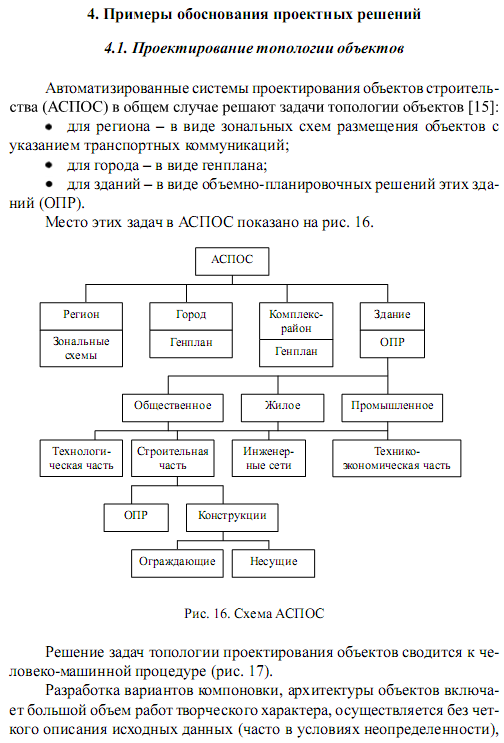 4. Примеры обоснования проектных решений

4.1. Проектирование топологии объектов

Автоматизированные системы проектирования объектов строительства (АСПОС) в общем случае решают задачи топологии объектов [15]:

• для региона – в виде зональных схем размещения объектов с указанием транспортных коммуникаций;

• для города – в виде генплана;

• для зданий – в виде объемно-планировочных решений этих зданий (ОПР).

Место этих задач в АСПОС показано на рис. 16.

АСПОС

Регион

Зональные схемы

Город

Генплан

Комплекс-район

Генплан

Здание

ОПР

Общественное

Жилое

Промышленное

Технологическая часть

Строительная часть

Инженерные сети

Технико-экономическая часть

ОПР

Конструкции

Ограждающие

Несущие

Рис. 16. Схема АСПОС

Решение задач топологии проектирования объектов сводится к человеко-машинной процедуре (рис. 17).

Разработка вариантов компоновки, архитектуры объектов включает большой объем работ творческого характера, осуществляется без четкого описания исходных данных (часто в условиях неопределенности),